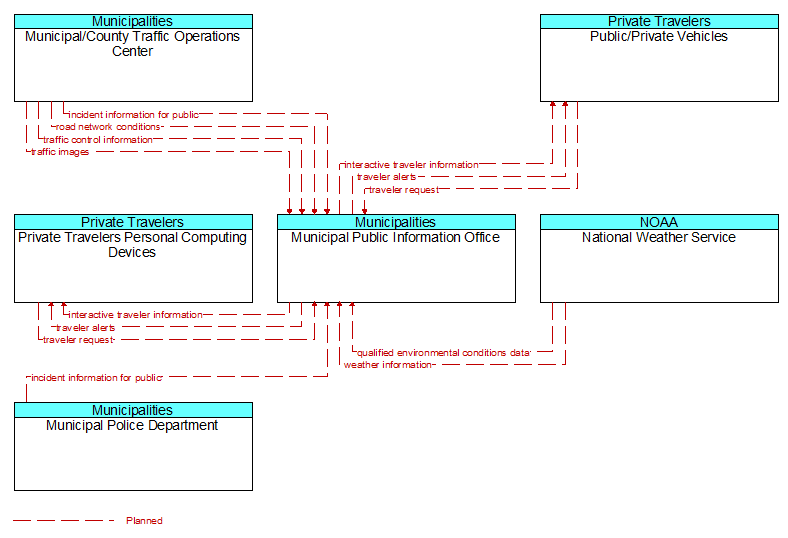 Municipalities
Municipal/County Traffic Operations Center

Private Travelers
Public/Private Vehicles

incident information for public
road network conditions
traffic control information
traffic images

interactive traveler information
traveler alerts
traveler request

Private Travelers
Private Travelers Personal Computing Devices

Municipalities
Municipal Public Information Office

NOAA
National Weather Service

interactive traveler information
traveler alerts
traveler request

qualified environmental conditions data
weather information

incident information for public

Municipalities
Municipal Police Department

Planned